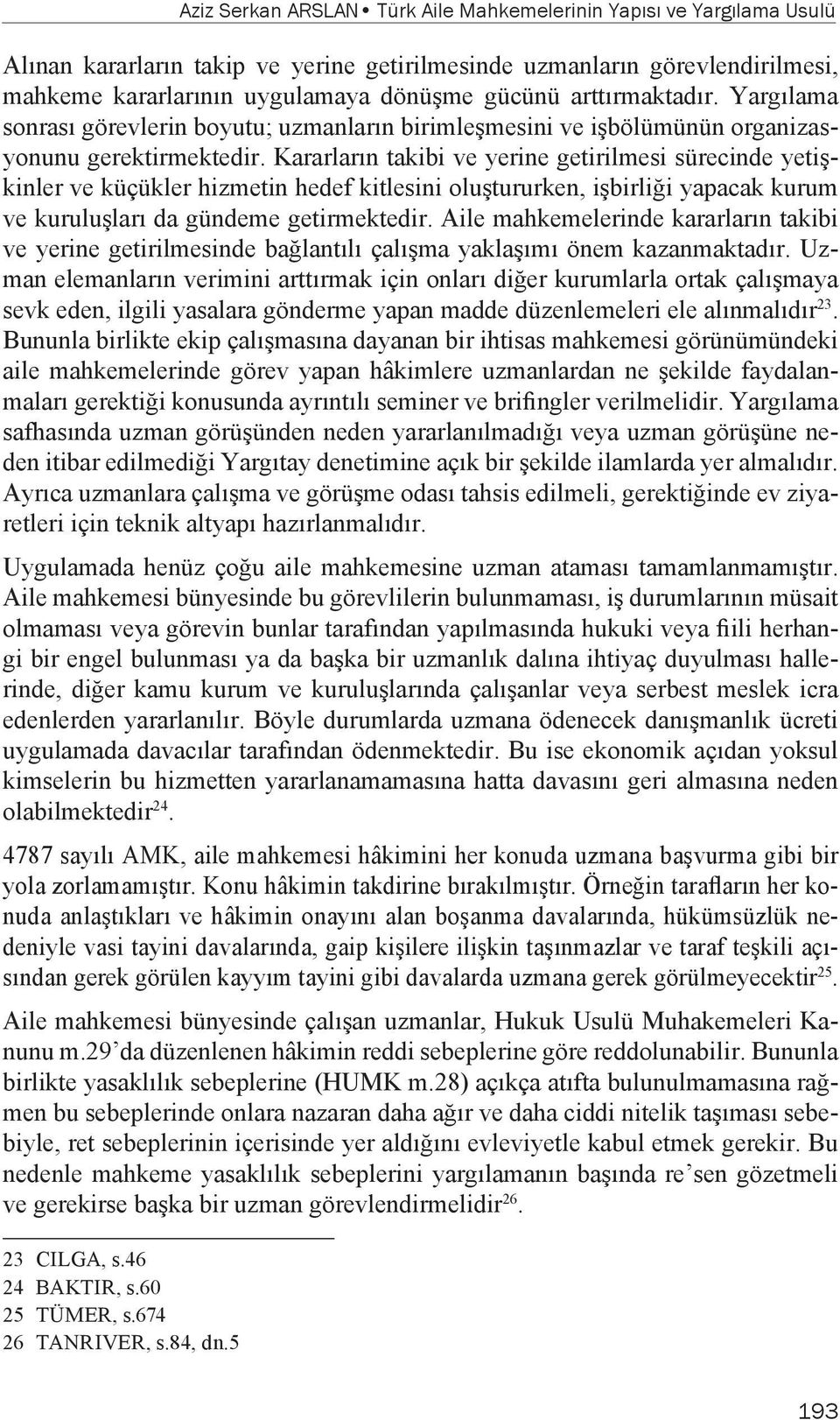 Aziz Serkan ARSLAN • Türk Aile Mahkemelerinin Yapısı ve Yargılama Usulü

Alınan kararların takip ve yerine getirilmesinde uzmanların görevlendirilmesi, mahkeme kararlarının uygulamaya dönüşme gücünü arttırmaktadır. Yargılama sonrası görevlerin boyutu; uzmanların birimleşmesini ve işbölümünün organizasyonunu gerektirmektedir. Kararların takibi ve yerine getirilmesi sürecinde yetişkinler ve küçükler hizmetin hedef kitlesini oluştururken, işbirliği yapacak kurum ve kuruluşları da gündeme getirmektedir. Aile mahkemelerinde kararların takibi ve yerine getirilmesinde bağlantılı çalışma yaklaşımı önem kazanmaktadır. Uzman elemanların verimini arttırmak için onları diğer kurumlarla ortak çalışmaya sevk eden, ilgili yasalara gönderme yapan madde düzenlemeleri ele alınmalıdır$^{23}$. Bununla birlikte ekip çalışmasına dayanan bir ihtisas mahkemesi görünümündeki aile mahkemelerinde görev yapan hâkimlere uzmanlardan ne şekilde faydalanmaları gerektiği konusunda ayrıntılı seminer ve brifingler verilmelidir. Yargılama safhasında uzman görüşünden neden yararlanılmadığı veya uzman görüşüne neden itibar edilmediği Yargıtay denetimine açık bir şekilde ilamlarda yer almalıdır. Ayrıca uzmanlara çalışma ve görüşme odası tahsis edilmeli, gerektiğinde ev ziyaretleri için teknik altyapı hazırlanmalıdır.

Uygulamada henüz çoğu aile mahkemesine uzman ataması tamamlanmamıştır. Aile mahkemesi bünyesinde bu görevlilerin bulunmaması, iş durumlarının müsait olmaması veya görevin bunlar tarafından yapılmasında hukuki veya fiili herhangi bir engel bulunması ya da başka bir uzmanlık dalına ihtiyaç duyulması hallerinde, diğer kamu kurum ve kuruluşlarında çalışanlar veya serbest meslek icra edenlerden yararlanılır. Böyle durumlarda uzmana ödenecek danışmanlık ücreti uygulamada davacılar tarafından ödenmektedir. Bu ise ekonomik açıdan yoksul kimselerin bu hizmetten yararlanamamasına hatta davasını geri almasına neden olabilmektedir$^{24}$.

4787 sayılı AMK, aile mahkemesi hâkimini her konuda uzmana başvurma gibi bir yola zorlamamıştır. Konu hâkimin takdirine bırakılmıştır. Örneğin tarafların her konuda anlaştıkları ve hâkimin onayını alan boşanma davalarında, hükümsüzlük nedeniyle vasi tayini davalarında, gaip kişilere ilişkin taşınmazlar ve taraf teşkili açısından gerek görülen kayyım tayini gibi davalarda uzmana gerek görülmeyecektir$^{25}$.

Aile mahkemesi bünyesinde çalışan uzmanlar, Hukuk Usulü Muhakemeleri Kanunu m.29’da düzenlenen hâkimin reddi sebeplerine göre reddolunabilir. Bununla birlikte yasaklılık sebeplerine (HUMK m.28) açıkça atıfta bulunulmamasına rağmen bu sebeplerinde onlara nazaran daha ağır ve daha ciddi nitelik taşıması sebebiyle, ret sebeplerinin içerisinde yer aldığını evleviyetle kabul etmek gerekir. Bu nedenle mahkeme yasaklılık sebeplerini yargılamanın başında re’sen gözetmeli ve gerekirse başka bir uzman görevlendirmelidir$^{26}$.

23 CILGA, s.46
24 BAKTIR, s.60
25 TÜMER, s.674
26 TANRIVER, s.84, dn.5

193